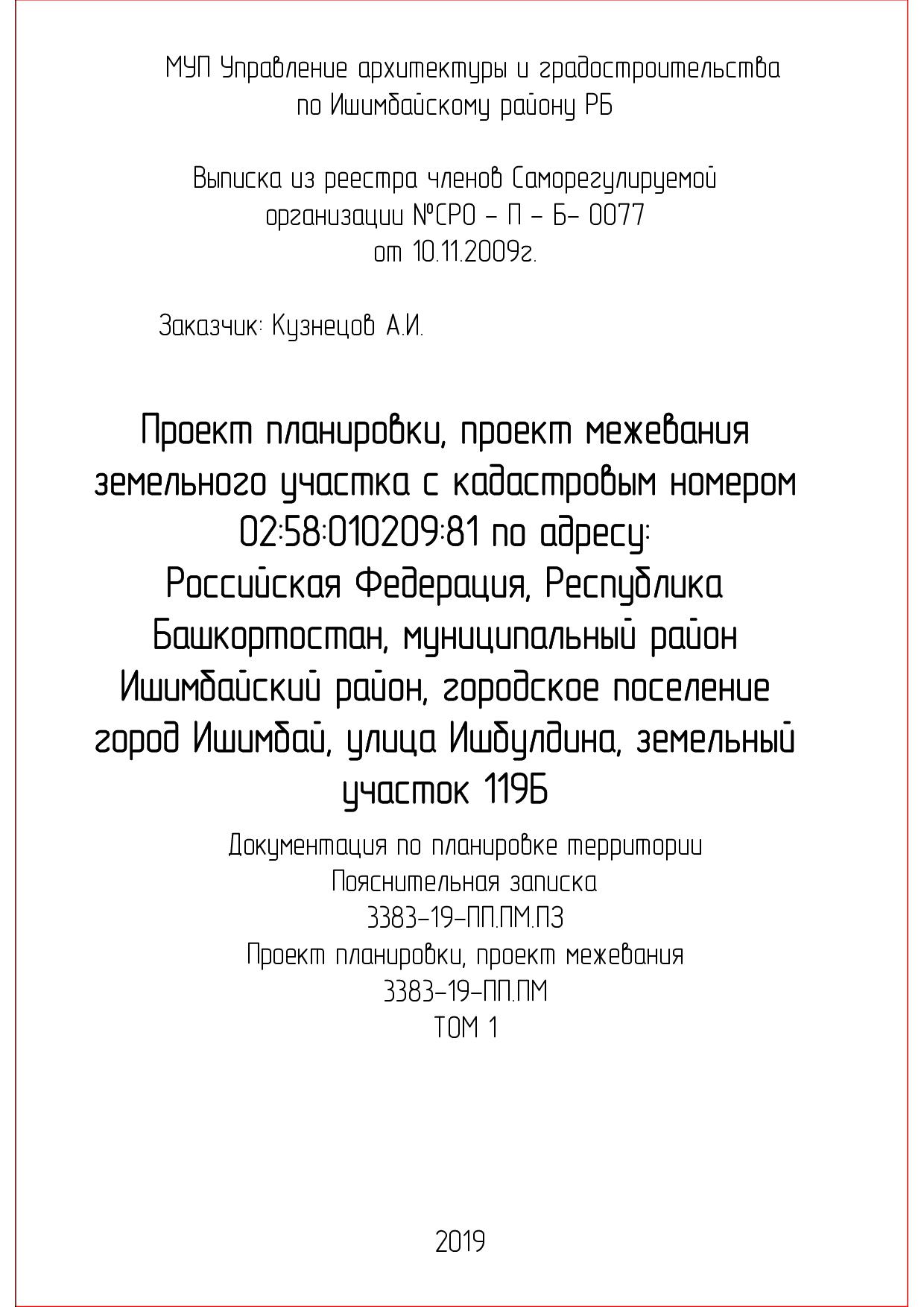 МУП Управление архитектуры и градостроительства по Ишимбайскому району РБ

Выписка из реестра членов Саморегулируемой организации №СРО – П – Б– 0077 от 10.11.2009г.

Заказчик: Кузнецов А.И.

Проект планировки, проект межевания земельного участка с кадастровым номером 02:58:010209:81 по адресу: Российская Федерация, Республика Башкортостан, муниципальный район Ишимбайский район, городское поселение город Ишимбай, улица Ишбулдина, земельный участок 119Б

Документация по планировке территории
Пояснительная записка
3383–19–ПП.ПМ.ПЗ
Проект планировки, проект межевания
3383–19–ПП.ПМ
ТОМ 1

2019